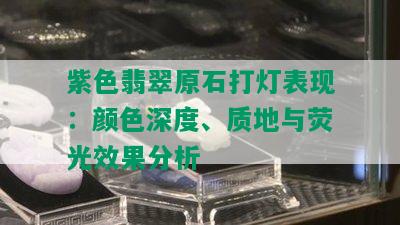 紫色翡翠原石打灯表现：颜色深度、质地与荧光效果分析